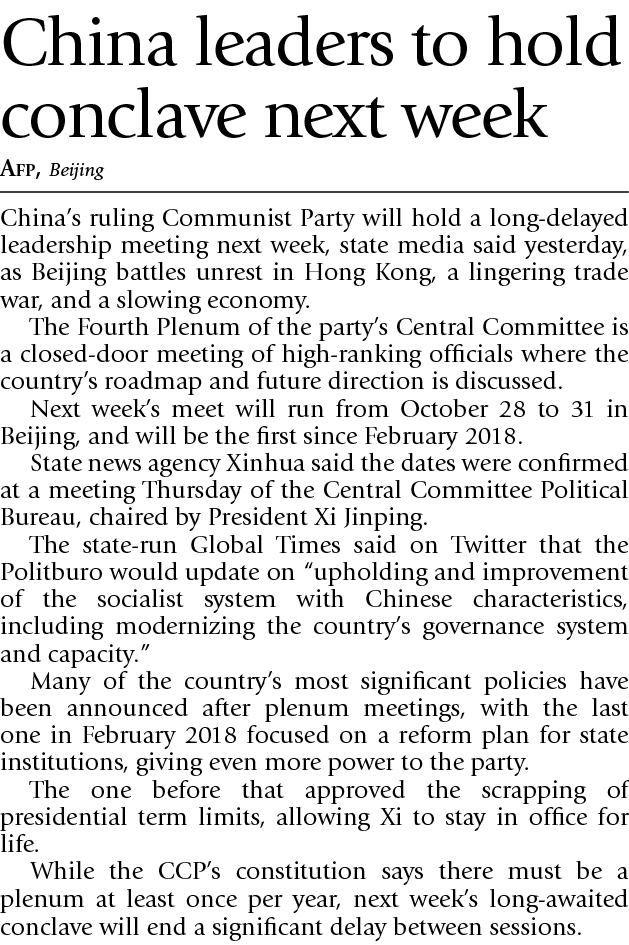 China leaders to hold conclave next week

AFP, Beijing

China's ruling Communist Party will hold a long-delayed leadership meeting next week, state media said yesterday, as Beijing battles unrest in Hong Kong, a lingering trade war, and a slowing economy.

The Fourth Plenum of the party's Central Committee is a closed-door meeting of high-ranking officials where the country's roadmap and future direction is discussed.

Next week's meet will run from October 28 to 31 in Beijing, and will be the first since February 2018.

State news agency Xinhua said the dates were confirmed at a meeting Thursday of the Central Committee Political Bureau, chaired by President Xi Jinping.

The state-run Global Times said on Twitter that the Politburo would update on "upholding and improvement of the socialist system with Chinese characteristics, including modernizing the country's governance system and capacity."

Many of the country's most significant policies have been announced after plenum meetings, with the last one in February 2018 focused on a reform plan for state institutions, giving even more power to the party.

The one before that approved the scrapping of presidential term limits, allowing Xi to stay in office for life.

While the CCP's constitution says there must be a plenum at least once per year, next week's long-awaited conclave will end a significant delay between sessions.